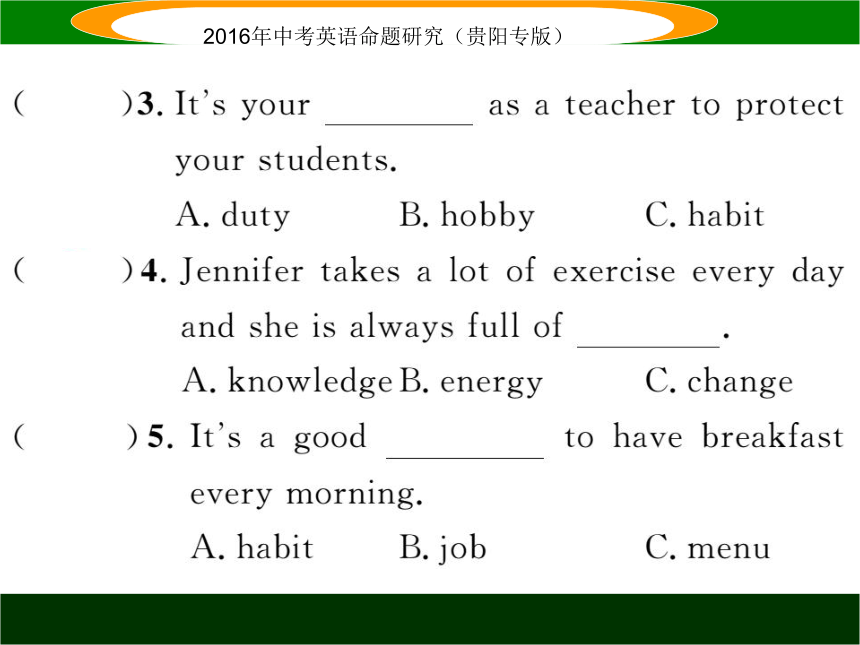 2016年中考英语命题研究（贵阳专版）

(　　)3. It's your ________ as a teacher to protect your students.
A. duty　B. hobby　C. habit

(　　)4. Jennifer takes a lot of exercise every day and she is always full of ________.
A. knowledge　B. energy　C. change

(　　)5. It's a good ________ to have breakfast every morning.
A. habit　B. job　C. menu